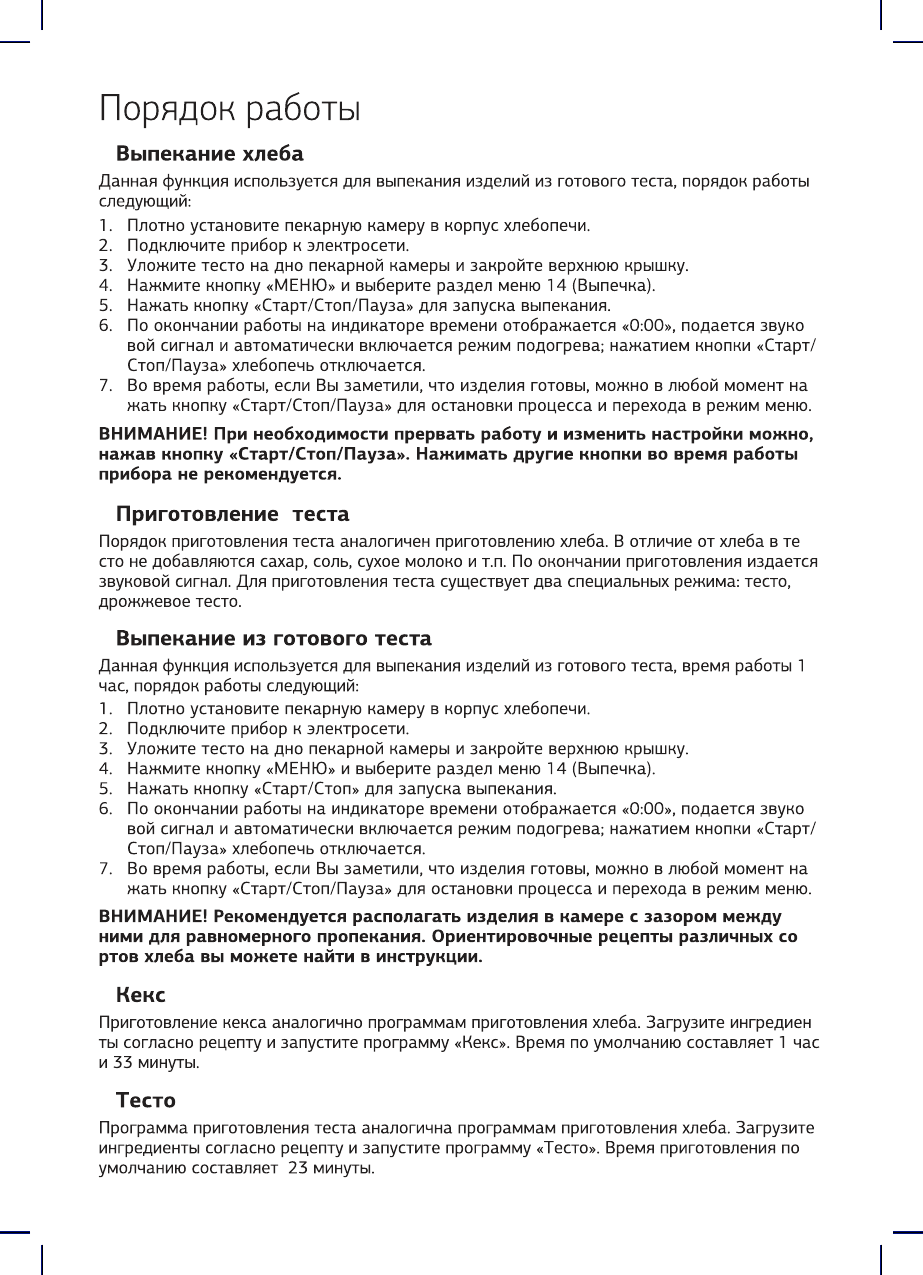 Порядок работы

Выпекание хлеба

Данная функция используется для выпекания изделий из готового теста, порядок работы следующий:

1. Плотно установите пекарную камеру в корпус хлебопечи.
2. Подключите прибор к электросети.
3. Уложите тесто на дно пекарной камеры и закройте верхнюю крышку.
4. Нажмите кнопку «МЕНЮ» и выберите раздел меню 14 (Выпечка).
5. Нажать кнопку «Старт/Стоп/Пауза» для запуска выпекания.
6. По окончании работы на индикаторе времени отображается «0:00», подается звуковой сигнал и автоматически включается режим подогрева; нажатием кнопки «Старт/Стоп/Пауза» хлебопечь отключается.
7. Во время работы, если Вы заметили, что изделия готовы, можно в любой момент нажать кнопку «Старт/Стоп/Пауза» для остановки процесса и перехода в режим меню.

ВНИМАНИЕ! При необходимости прервать работу и изменить настройки можно, нажав кнопку «Старт/Стоп/Пауза». Нажимать другие кнопки во время работы прибора не рекомендуется.

Приготовление теста

Порядок приготовления теста аналогичен приготовлению хлеба. В отличие от хлеба в тесто не добавляются сахар, соль, сухое молоко и т.п. По окончании приготовления издается звуковой сигнал. Для приготовления теста существует два специальных режима: тесто, дрожжевое тесто.

Выпекание из готового теста

Данная функция используется для выпекания изделий из готового теста, время работы 1 час, порядок работы следующий:

1. Плотно установите пекарную камеру в корпус хлебопечи.
2. Подключите прибор к электросети.
3. Уложите тесто на дно пекарной камеры и закройте верхнюю крышку.
4. Нажмите кнопку «МЕНЮ» и выберите раздел меню 14 (Выпечка).
5. Нажать кнопку «Старт/Стоп» для запуска выпекания.
6. По окончании работы на индикаторе времени отображается «0:00», подается звуковой сигнал и автоматически включается режим подогрева; нажатием кнопки «Старт/Стоп/Пауза» хлебопечь отключается.
7. Во время работы, если Вы заметили, что изделия готовы, можно в любой момент нажать кнопку «Старт/Стоп/Пауза» для остановки процесса и перехода в режим меню.

ВНИМАНИЕ! Рекомендуется располагать изделия в камере с зазором между ними для равномерного пропекания. Ориентировочные рецепты различных сортов хлеба вы можете найти в инструкции.

Кекс

Приготовление кекса аналогично программам приготовления хлеба. Загрузите ингредиенты согласно рецепту и запустите программу «Кекс». Время по умолчанию составляет 1 час и 33 минуты.

Тесто

Программа приготовления теста аналогична программам приготовления хлеба. Загрузите ингредиенты согласно рецепту и запустите программу «Тесто». Время приготовления по умолчанию составляет 23 минуты.